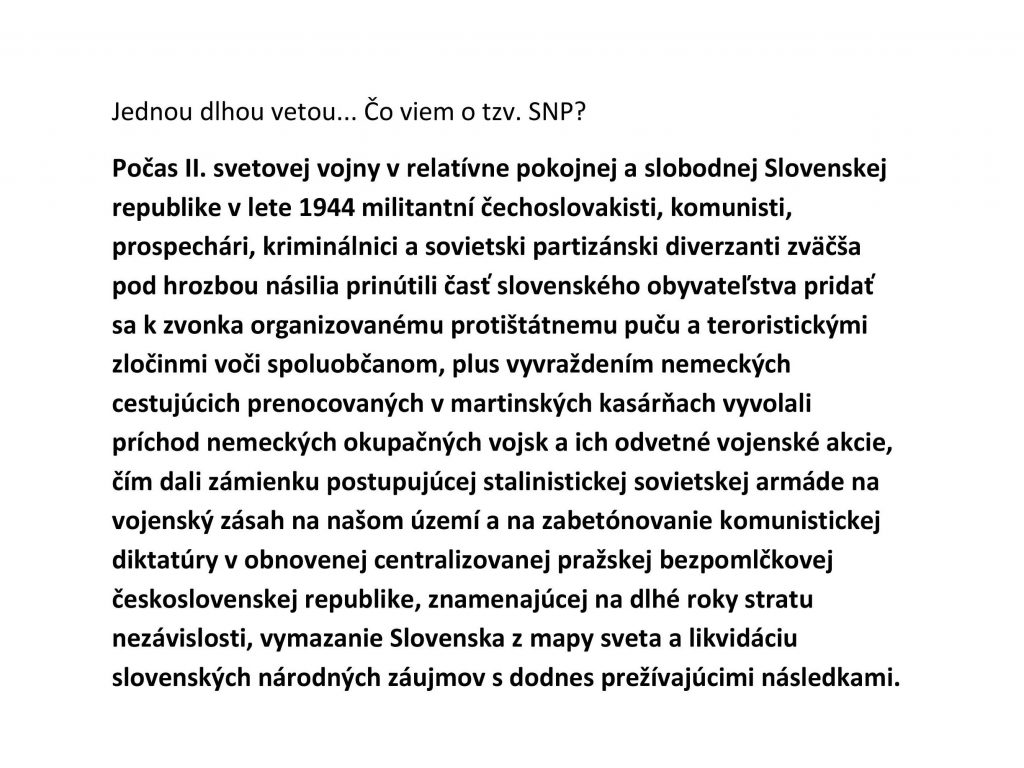 Jednou dlhou vetou... Čo viem o tzv. SNP?

Počas II. svetovej vojny v relatívne pokojnej a slobodnej Slovenskej republike v lete 1944 militantní čechoslovakisti, komunisti, prospechári, kriminálnici a sovietski partizánski diverzanti zväčša pod hrozbou násilia prinútili časť slovenského obyvateľstva pridať sa k zvonka organizovanému protištátnemu puču a teroristickými zločinmi voči spoluobčanom, plus vyvraždením nemeckých cestujúcich prenocovaných v martinských kasárňach vyvolali príchod nemeckých okupačných vojsk a ich odvetné vojenské akcie, čím dali zámienku postupujúcej stalinistickej sovietskej armáde na vojenský zásah na našom území a na zabetónovanie komunistickej diktatúry v obnovenej centralizovanej pražskej bezpomlčkovej československej republike, znamenajúcej na dlhé roky stratu nezávislosti, vymazanie Slovenska z mapy sveta a likvidáciu slovenských národných záujmov s dodnes prežívajúcimi následkami.